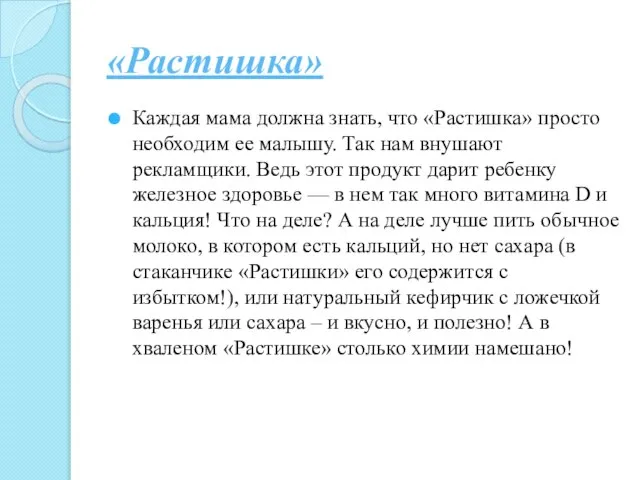 «Растишка»

Каждая мама должна знать, что «Растишка» просто необходим ее малышу. Так нам внушают рекламщики. Ведь этот продукт дарит ребенку железное здоровье — в нем так много витамина D и кальция! Что на деле? А на деле лучше пить обычное молоко, в котором есть кальций, но нет сахара (в стаканчике «Растишки» его содержится с избытком!), или натуральный кефирчик с ложечкой варенья или сахара – и вкусно, и полезно! А в хваленом «Растишке» столько химии намешано!